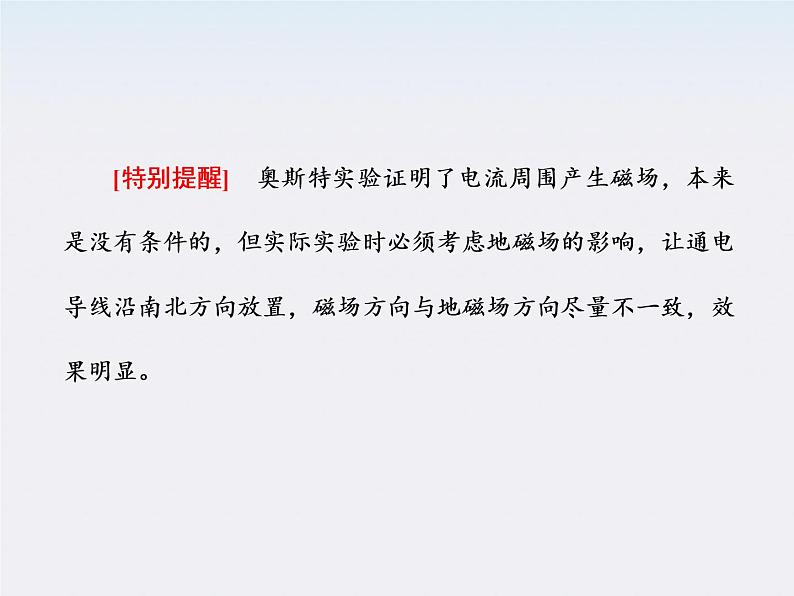 [特别提醒]　奥斯特实验证明了电流周围产生磁场，本来是没有条件的，但实际实验时必须考虑地磁场的影响，让通电导线沿南北方向放置，磁场方向与地磁场方向尽量不一致，效果明显。